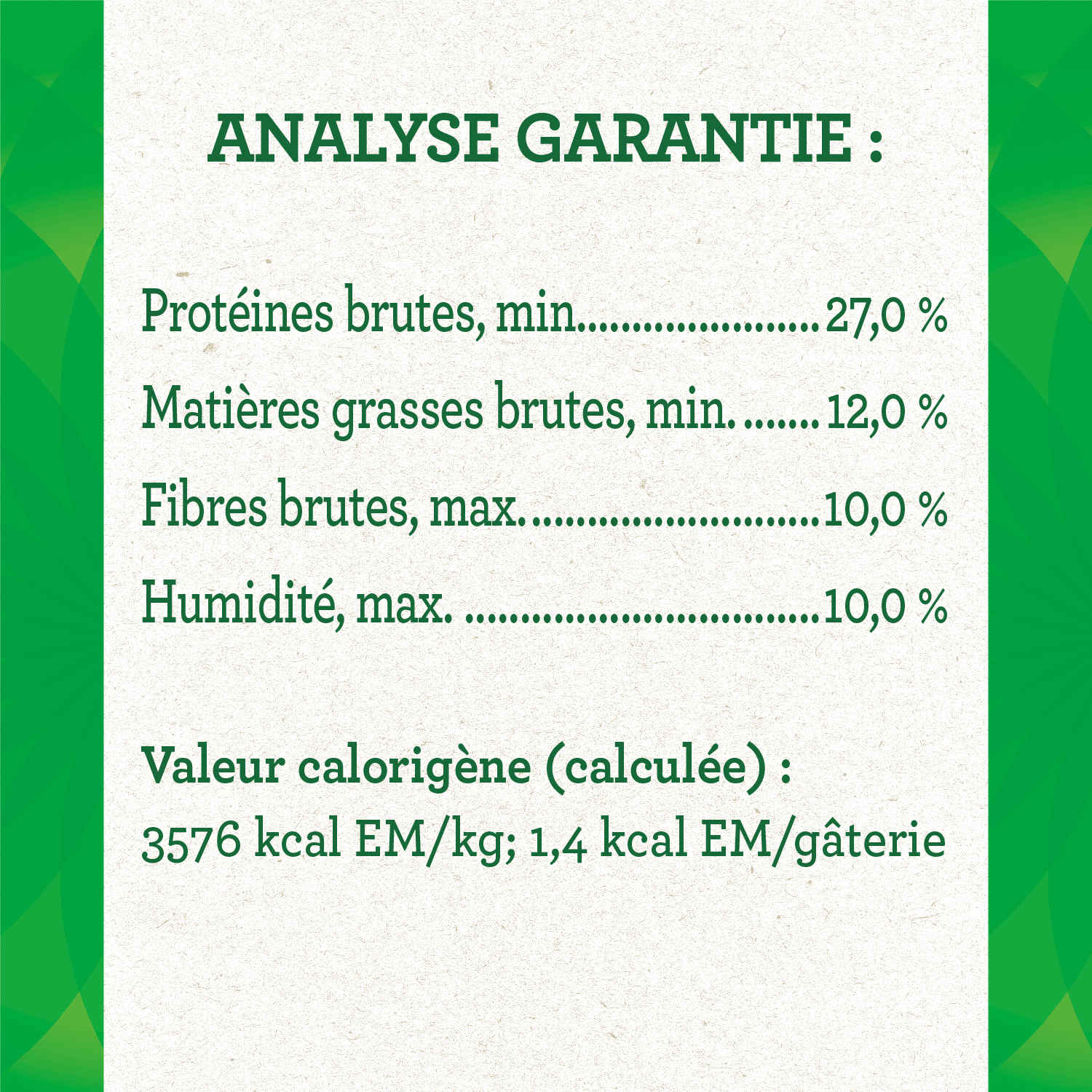 ANALYSE GARANTIE :

Protéines brutes, min. 27,0 %
Matières grasses brutes, min. 12,0 %
Fibres brutes, max. 10,0 %
Humidité, max. 10,0 %

Valeur calorigène (calculée) :
3576 kcal EM/kg; 1,4 kcal EM/gâterie